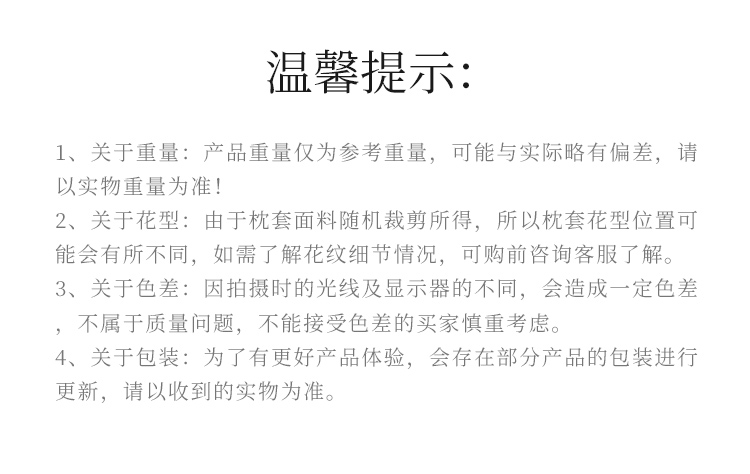 温馨提示:

1、关于重量：产品重量仅为参考重量，可能与实际略有偏差，请以实物重量为准！

2、关于花型：由于枕套面料随机裁剪所得，所以枕套花型位置可能会有所不同，如需了解花纹细节情况，可购前咨询客服了解。

3、关于色差：因拍摄时的光线及显示器的不同，会造成一定色差，不属于质量问题，不能接受色差的买家慎重考虑。

4、关于包装：为了有更好产品体验，会存在部分产品的包装进行更新，请以收到的实物为准。